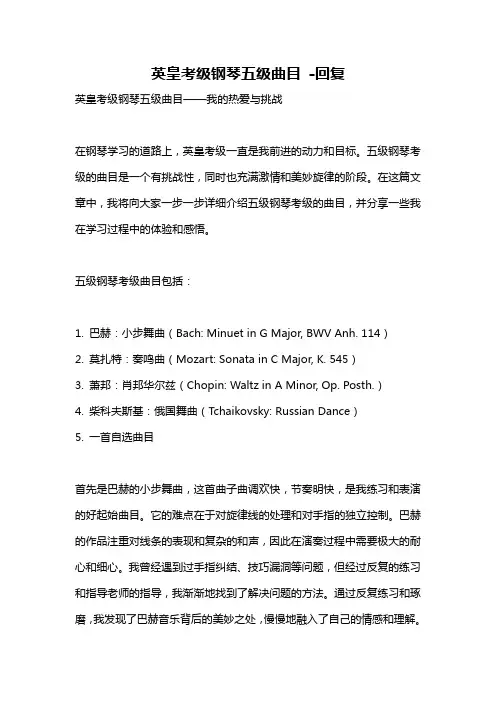 英皇考级钢琴五级曲目 -回复

英皇考级钢琴五级曲目——我的热爱与挑战

在钢琴学习的道路上，英皇考级一直是我前进的动力和目标。五级钢琴考级的曲目是一个有挑战性，同时也充满激情和美妙旋律的阶段。在这篇文章中，我将向大家一步一步详细介绍五级钢琴考级的曲目，并分享一些我在学习过程中的体验和感悟。

五级钢琴考级曲目包括：

1. 巴赫：小步舞曲（Bach: Minuet in G Major, BWV Anh. 114）
2. 莫扎特：奏鸣曲（Mozart: Sonata in C Major, K. 545）
3. 萧邦：肖邦华尔兹（Chopin: Waltz in A Minor, Op. Posth.）
4. 柴科夫斯基：俄国舞曲（Tchaikovsky: Russian Dance）
5. 一首自选曲目

首先是巴赫的小步舞曲，这首曲子曲调欢快，节奏明快，是我练习和表演的好起始曲目。它的难点在于对旋律线的处理和对手指的独立控制。巴赫的作品注重对线条的表现和复杂的和声，因此在演奏过程中需要极大的耐心和细心。我曾经遇到过手指纠结、技巧漏洞等问题，但经过反复的练习和指导老师的指导，我渐渐地找到了解决问题的方法。通过反复练习和琢磨，我发现了巴赫音乐背后的美妙之处，慢慢地融入了自己的情感和理解。